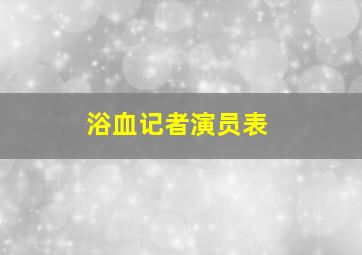 浴血记者演员表